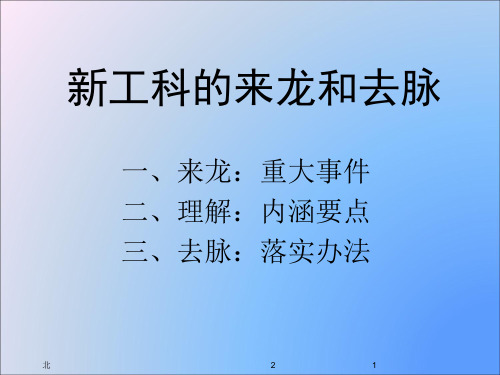 新工科的来龙和去脉

一、来龙：重大事件
二、理解：内涵要点
三、去脉：落实办法

北

2

1